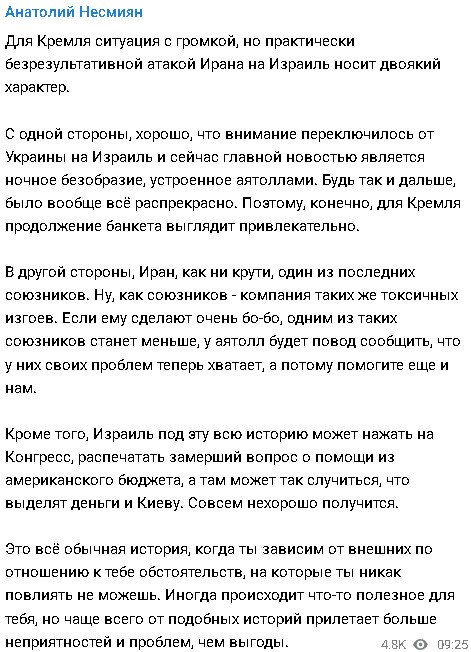 Анатолий Несмиян

Для Кремля ситуация с громкой, но практически безрезультативной атакой Ирана на Израиль носит двоякий характер.

С одной стороны, хорошо, что внимание переключилось от Украины на Израиль и сейчас главной новостью является ночное безобразие, устроенное аятоллами. Будь так и дальше, было вообще всё распрекрасно. Поэтому, конечно, для Кремля продолжение банкета выглядит привлекательно.

В другой стороны, Иран, как ни крути, один из последних союзников. Ну, как союзников - компания таких же токсичных изгоев. Если ему сделают очень бо-бо, одним из таких союзников станет меньше, у аятолл будет повод сообщить, что у них своих проблем теперь хватает, а потому помогите еще и нам.

Кроме того, Израиль под эту всю историю может нажать на Конгресс, распечатать замерший вопрос о помощи из американского бюджета, а там может так случиться, что выделят деньги и Киеву. Совсем нехорошо получится.

Это всё обычная история, когда ты зависим от внешних по отношению к тебе обстоятельств, на которые ты никак повлиять не можешь. Иногда происходит что-то полезное для тебя, но чаще всего от подобных историй прилетает больше неприятностей и проблем, чем выгоды.

4.8K 09:25